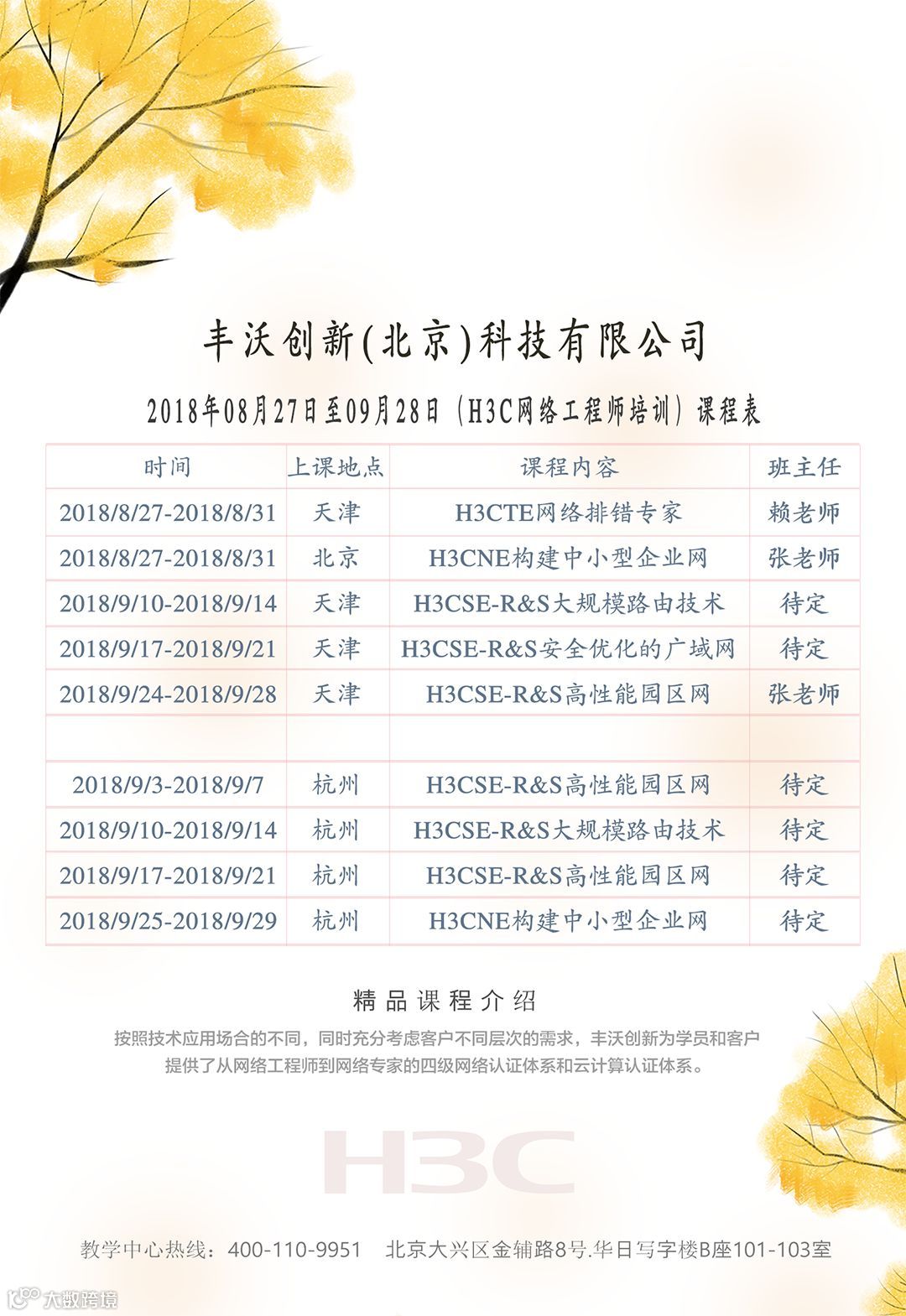 丰沃创新(北京)科技有限公司

2018年08月27日至09月28日（H3C网络工程师培训）课程表

| 时间 | 上课地点 | 课程内容 | 班主任 |
|---|---|---|---|
| 2018/8/27-2018/8/31 | 天津 | H3CTE网络排错专家 | 赖老师 |
| 2018/8/27-2018/8/31 | 北京 | H3CNE构建中小型企业网 | 张老师 |
| 2018/9/10-2018/9/14 | 天津 | H3CSE-R&S大规模路由技术 | 待定 |
| 2018/9/17-2018/9/21 | 天津 | H3CSE-R&S安全优化的广域网 | 待定 |
| 2018/9/24-2018/9/28 | 天津 | H3CSE-R&S高性能园区网 | 张老师 |
| | | | |
| 2018/9/3-2018/9/7 | 杭州 | H3CSE-R&S高性能园区网 | 待定 |
| 2018/9/10-2018/9/14 | 杭州 | H3CSE-R&S大规模路由技术 | 待定 |
| 2018/9/17-2018/9/21 | 杭州 | H3CSE-R&S高性能园区网 | 待定 |
| 2018/9/25-2018/9/29 | 杭州 | H3CNE构建中小型企业网 | 待定 |

精品课程介绍

按照技术应用场合的不同，同时充分考虑客户不同层次的需求，丰沃创新为学员和客户提供了从网络工程师到网络专家的四级网络认证体系和云计算认证体系。

H3C

教学中心热线：400-110-9951　北京大兴区金辅路8号.华日写字楼B座101-103室

大数跨境